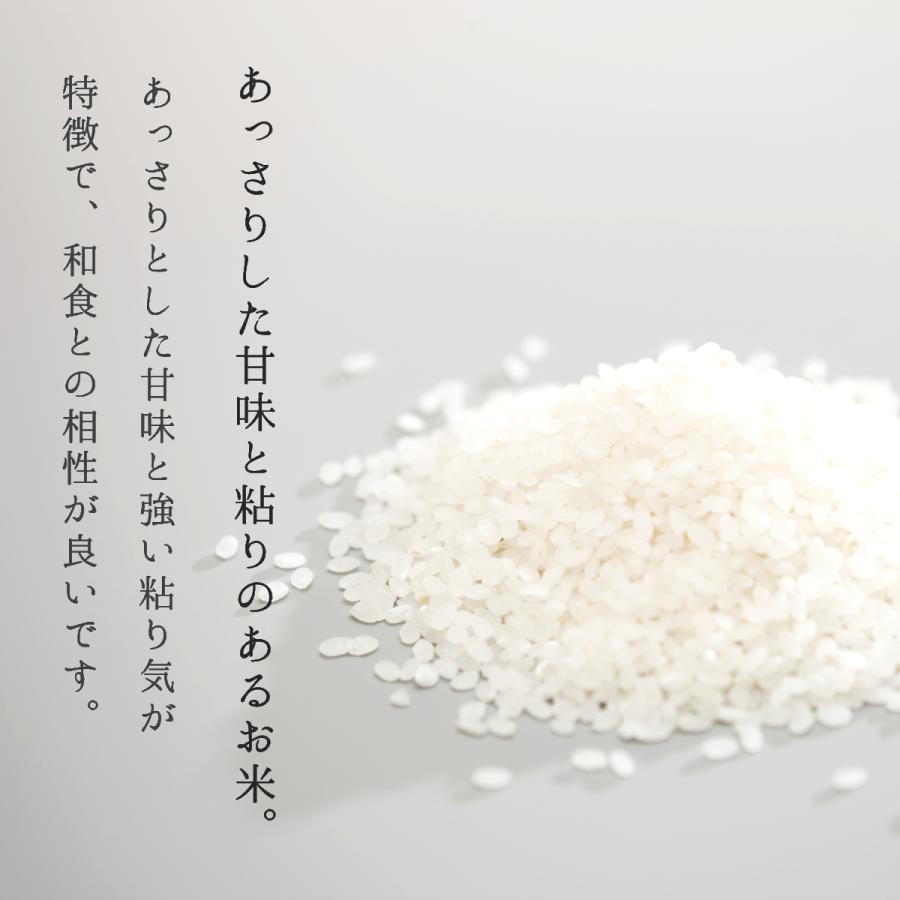 あっさりした甘味と粘りのあるお米。

あっさりとした甘味と強い粘り気が特徴で、和食との相性が良いです。